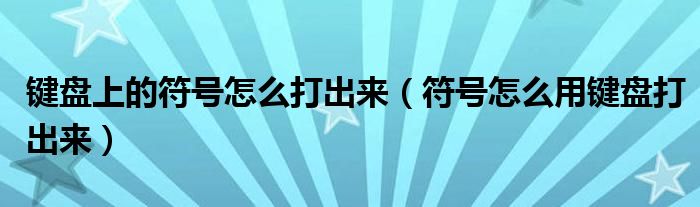 键盘上的符号怎么打出来（符号怎么用键盘打出来）